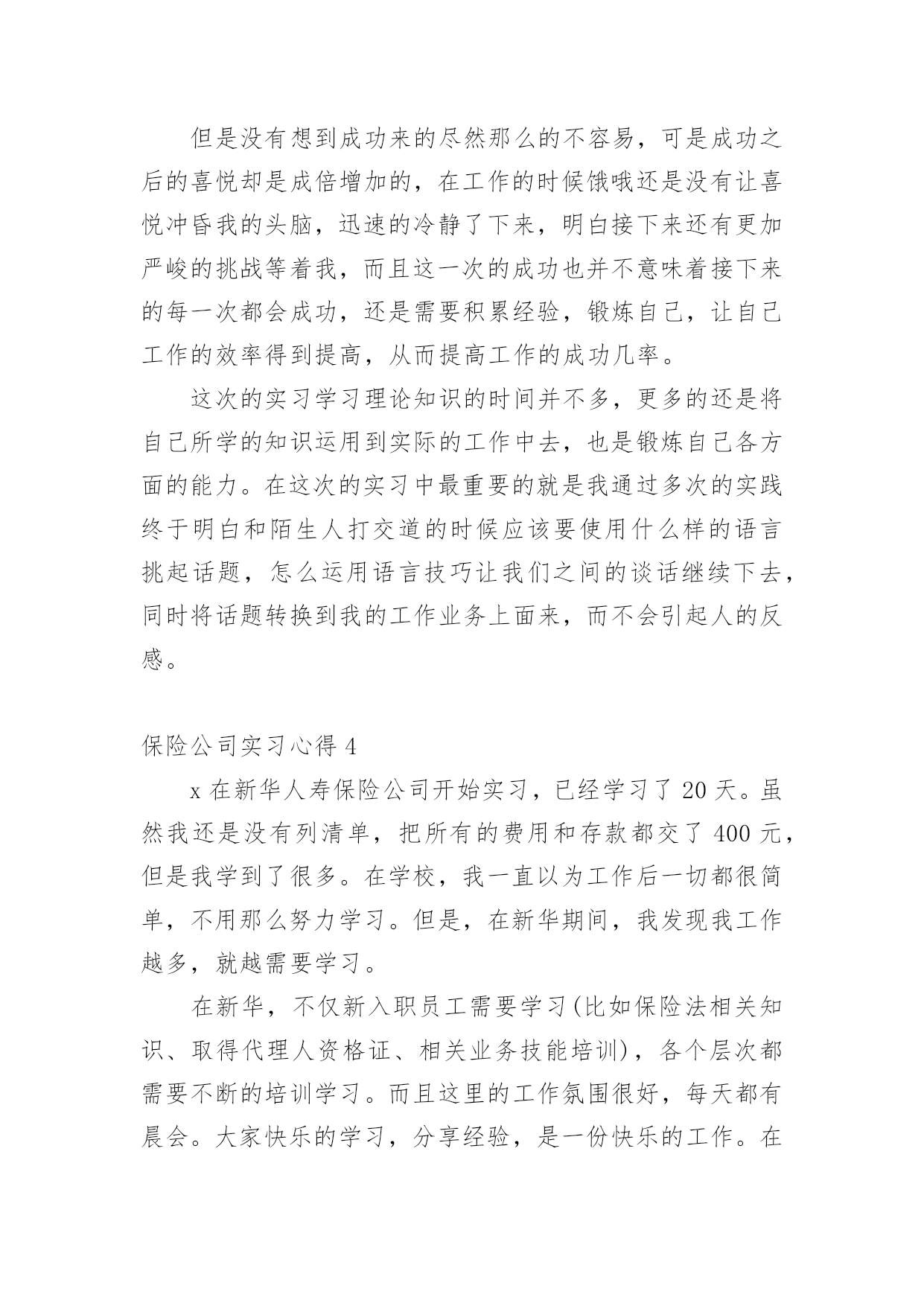 但是没有想到成功来的尽然那么的不容易，可是成功之后的喜悦却是成倍增加的，在工作的时候饿哦还是没有让喜悦冲昏我的头脑，迅速的冷静了下来，明白接下来还有更加严峻的挑战等着我，而且这一次的成功也并不意味着接下来的每一次都会成功，还是需要积累经验，锻炼自己，让自己工作的效率得到提高，从而提高工作的成功几率。

这次的实习学习理论知识的时间并不多，更多的还是将自己所学的知识运用到实际的工作中去，也是锻炼自己各方面的能力。在这次的实习中最重要的就是我通过多次的实践终于明白和陌生人打交道的时候应该要使用什么样的语言挑起话题，怎么运用语言技巧让我们之间的谈话继续下去，同时将话题转换到我的工作业务上面来，而不会引起人的反感。

保险公司实习心得 4

x 在新华人寿保险公司开始实习，已经学习了 20 天。虽然我还是没有列清单，把所有的费用和存款都交了 400 元，但是我学到了很多。在学校，我一直以为工作后一切都很简单，不用那么努力学习。但是，在新华期间，我发现我工作越多，就越需要学习。

在新华，不仅新入职员工需要学习(比如保险法相关知识、取得代理人资格证、相关业务技能培训)，各个层次都需要不断的培训学习。而且这里的工作氛围很好，每天都有晨会。大家快乐的学习，分享经验，是一份快乐的工作。在